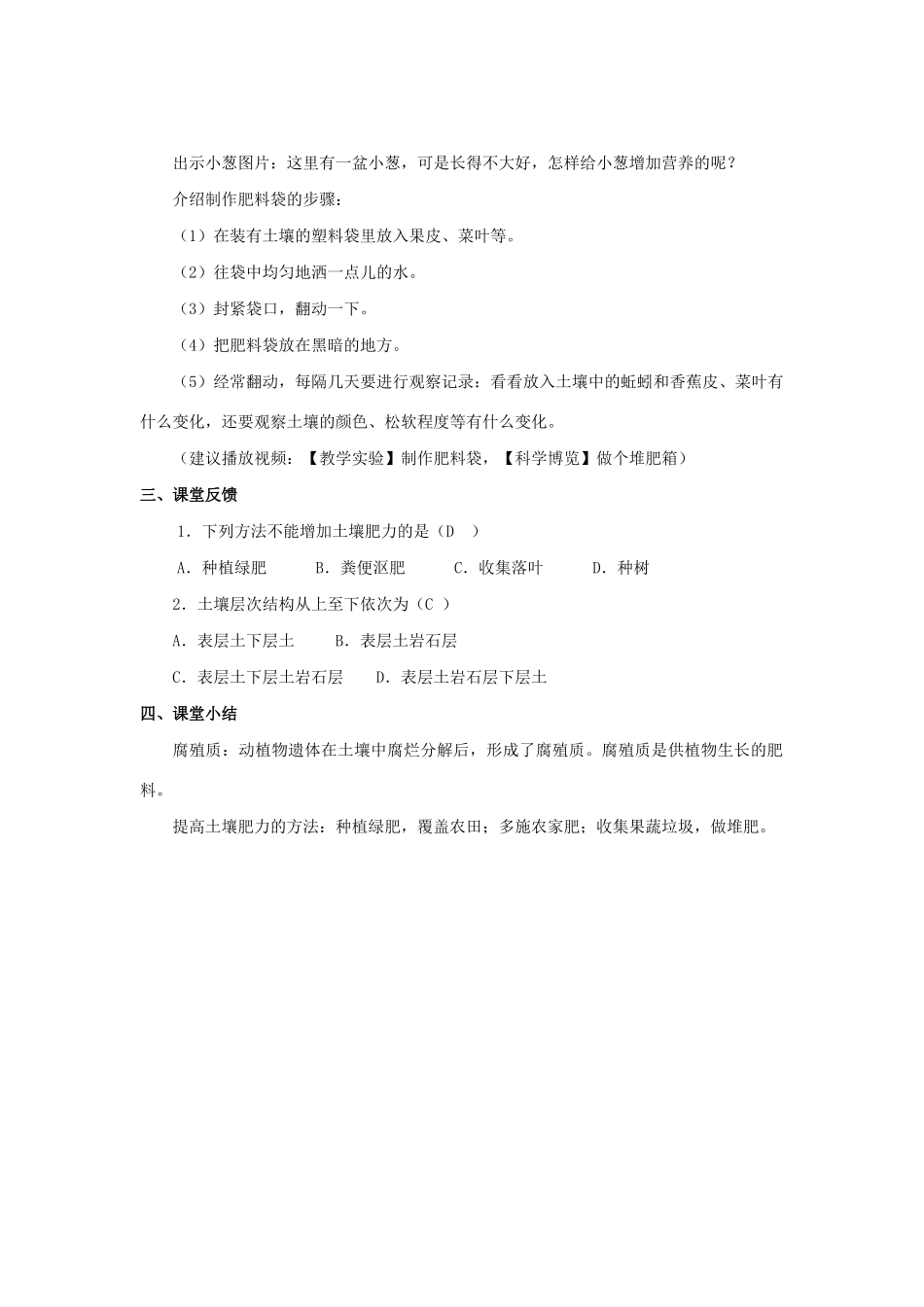 出示小葱图片：这里有一盆小葱，可是长得不大好，怎样给小葱增加营养的呢？

介绍制作肥料袋的步骤：

（1）在装有土壤的塑料袋里放入果皮、菜叶等。

（2）往袋中均匀地洒一点儿的水。

（3）封紧袋口，翻动一下。

（4）把肥料袋放在黑暗的地方。

（5）经常翻动，每隔几天要进行观察记录：看看放入土壤中的蚯蚓和香蕉皮、菜叶有什么变化，还要观察土壤的颜色、松软程度等有什么变化。

（建议播放视频：【教学实验】制作肥料袋，【科学博览】做个堆肥箱）

三、课堂反馈

1．下列方法不能增加土壤肥力的是（D ）

A．种植绿肥 B．粪便沤肥 C．收集落叶 D．种树

2．土壤层次结构从上至下依次为（C ）

A．表层土下层土 B．表层土岩石层

C．表层土下层土岩石层 D．表层土岩石层下层土

四、课堂小结

腐殖质：动植物遗体在土壤中腐烂分解后，形成了腐殖质。腐殖质是供植物生长的肥料。

提高土壤肥力的方法：种植绿肥，覆盖农田；多施农家肥；收集果蔬垃圾，做堆肥。